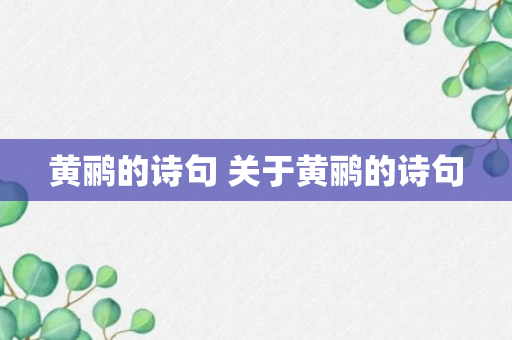 黄鹂的诗句 关于黄鹂的诗句